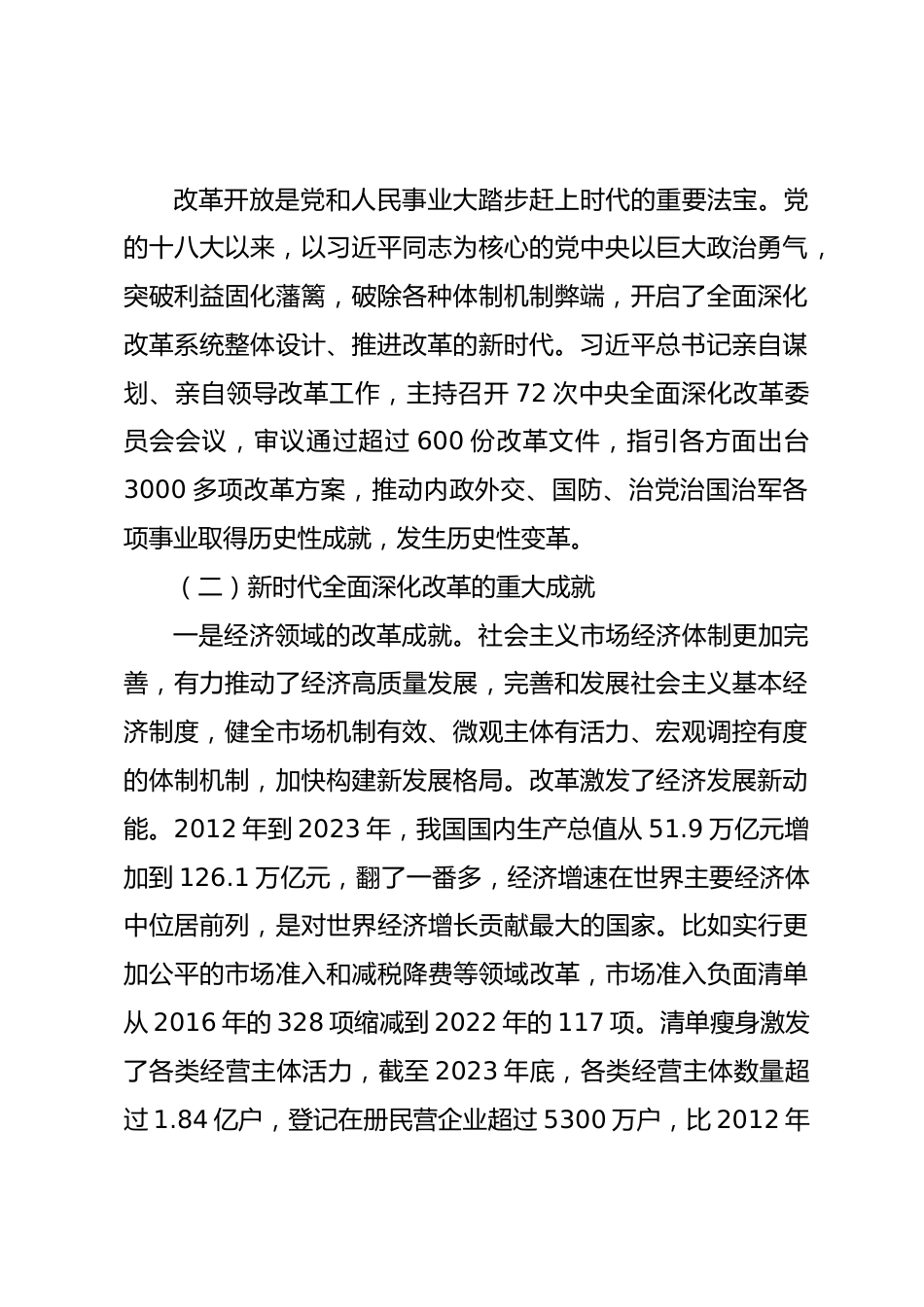 改革开放是党和人民事业大踏步赶上时代的重要法宝。党的十八大以来，以习近平同志为核心的党中央以巨大政治勇气，突破利益固化藩篱，破除各种体制机制弊端，开启了全面深化改革系统整体设计、推进改革的新时代。习近平总书记亲自谋划、亲自领导改革工作，主持召开 72 次中央全面深化改革委员会会议，审议通过超过 600 份改革文件，指引各方面出台 3000 多项改革方案，推动内政外交、国防、治党治国治军各项事业取得历史性成就，发生历史性变革。

（二）新时代全面深化改革的重大成就

一是经济领域的改革成就。社会主义市场经济体制更加完善，有力推动了经济高质量发展，完善和发展社会主义基本经济制度，健全市场机制有效、微观主体有活力、宏观调控有度的体制机制，加快构建新发展格局。改革激发了经济发展新动能。2012 年到 2023 年，我国国内生产总值从 51.9 万亿元增加到 126.1 万亿元，翻了一番多，经济增速在世界主要经济体中位居前列，是对世界经济增长贡献最大的国家。比如实行更加公平的市场准入和减税降费等领域改革，市场准入负面清单从 2016 年的 328 项缩减到 2022 年的 117 项。清单瘦身激发了各类经营主体活力，截至 2023 年底，各类经营主体数量超过 1.84 亿户，登记在册民营企业超过 5300 万户，比 2012 年